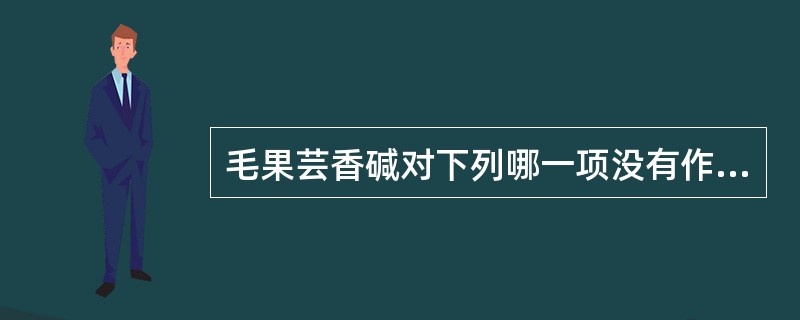 毛果芸香碱对下列哪一项没有作...